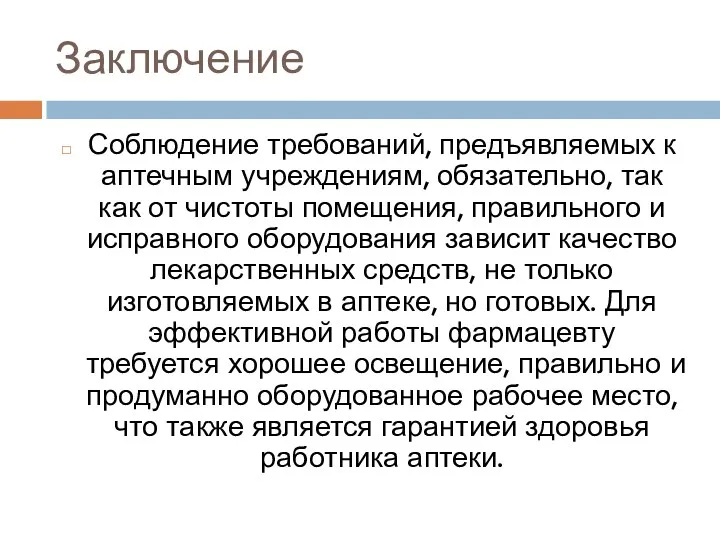 Заключение

Соблюдение требований, предъявляемых к аптечным учреждениям, обязательно, так как от чистоты помещения, правильного и исправного оборудования зависит качество лекарственных средств, не только изготовляемых в аптеке, но готовых. Для эффективной работы фармацевту требуется хорошее освещение, правильно и продуманно оборудованное рабочее место, что также является гарантией здоровья работника аптеки.